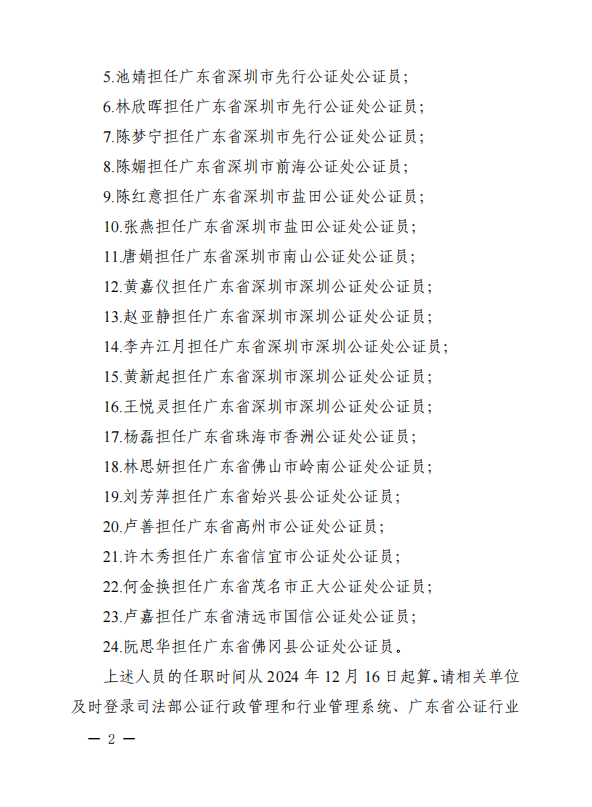 5.池婧担任广东省深圳市先行公证处公证员；

6.林欣晖担任广东省深圳市先行公证处公证员；

7.陈梦宁担任广东省深圳市先行公证处公证员；

8.陈媚担任广东省深圳市前海公证处公证员；

9.陈红意担任广东省深圳市盐田公证处公证员；

10.张燕担任广东省深圳市盐田公证处公证员；

11.唐娟担任广东省深圳市南山公证处公证员；

12.黄嘉仪担任广东省深圳市深圳公证处公证员；

13.赵亚静担任广东省深圳市深圳公证处公证员；

14.李卉江月担任广东省深圳市深圳公证处公证员；

15.黄新起担任广东省深圳市深圳公证处公证员；

16.王悦灵担任广东省深圳市深圳公证处公证员；

17.杨磊担任广东省珠海市香洲公证处公证员；

18.林思妍担任广东省佛山市岭南公证处公证员。

19.刘芳萍担任广东省始兴县公证处公证员；

20.卢善担任广东省高州市公证处公证员；

21.许木秀担任广东省信宜市公证处公证员；

22.何金换担任广东省茂名市正大公证处公证员；

23.卢嘉担任广东省清远市国信公证处公证员；

24.阮思华担任广东省佛冈县公证处公证员。

上述人员的任职时间从 2024 年 12 月 16 日起算。请相关单位及时登录司法部公证行政管理和行业管理系统、广东省公证行业

— 2 —